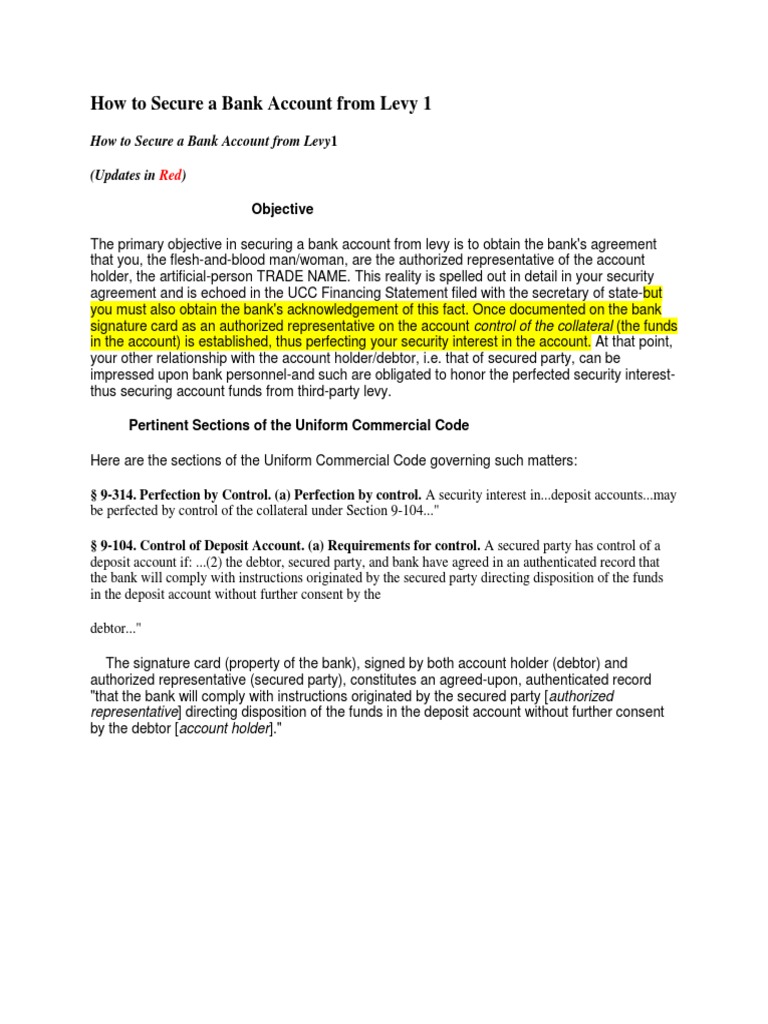 How to Secure a Bank Account from Levy 1

How to Secure a Bank Account from Levy1

(Updates in Red)

Objective

The primary objective in securing a bank account from levy is to obtain the bank's agreement that you, the flesh-and-blood man/woman, are the authorized representative of the account holder, the artificial-person TRADE NAME. This reality is spelled out in detail in your security agreement and is echoed in the UCC Financing Statement filed with the secretary of state-but you must also obtain the bank's acknowledgement of this fact. Once documented on the bank signature card as an authorized representative on the account control of the collateral (the funds in the account) is established, thus perfecting your security interest in the account. At that point, your other relationship with the account holder/debtor, i.e. that of secured party, can be impressed upon bank personnel-and such are obligated to honor the perfected security interest-thus securing account funds from third-party levy.

Pertinent Sections of the Uniform Commercial Code

Here are the sections of the Uniform Commercial Code governing such matters:

§ 9-314. Perfection by Control. (a) Perfection by control. A security interest in...deposit accounts...may be perfected by control of the collateral under Section 9-104..."

§ 9-104. Control of Deposit Account. (a) Requirements for control. A secured party has control of a deposit account if: ...(2) the debtor, secured party, and bank have agreed in an authenticated record that the bank will comply with instructions originated by the secured party directing disposition of the funds in the deposit account without further consent by the

debtor..."

The signature card (property of the bank), signed by both account holder (debtor) and authorized representative (secured party), constitutes an agreed-upon, authenticated record "that the bank will comply with instructions originated by the secured party [authorized representative] directing disposition of the funds in the deposit account without further consent by the debtor [account holder]."